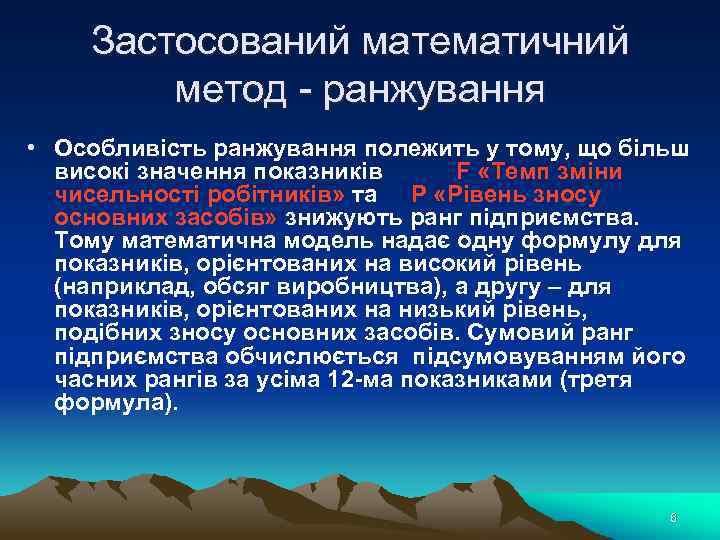 Застосований математичний метод - ранжування

• Особливість ранжування полежить у тому, що більш високі значення показників F «Темп зміни чисельності робітників» та P «Рівень зносу основних засобів» знижують ранг підприємства. Тому математична модель надає одну формулу для показників, орієнтованих на високий рівень (наприклад, обсяг виробництва), а другу – для показників, орієнтованих на низький рівень, подібних зносу основних засобів. Сумовий ранг підприємства обчислюється підсумовуванням його часних рангів за усіма 12-ма показниками (третя формула).

6